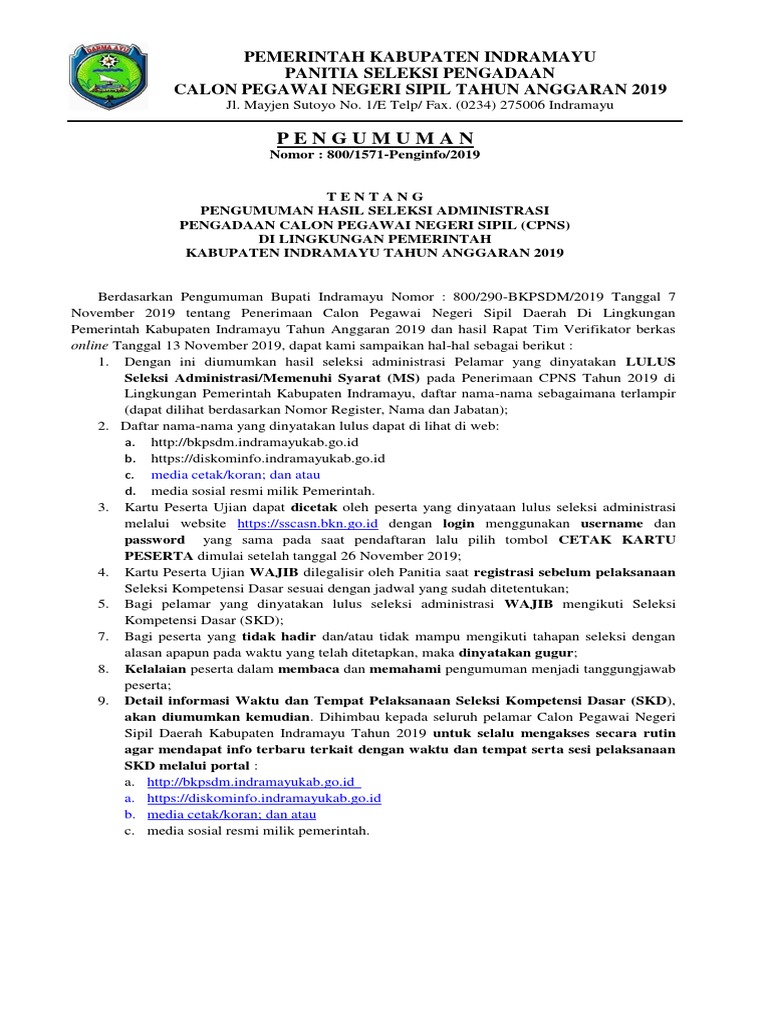 DARMA AYU

PEMERINTAH KABUPATEN INDRAMAYU
PANITIA SELEKSI PENGADAAN
CALON PEGAWAI NEGERI SIPIL TAHUN ANGGARAN 2019
Jl. Mayjen Sutoyo No. 1/E Telp/ Fax. (0234) 275006 Indramayu

P E N G U M U M A N
Nomor : 800/1571-Penginfo/2019

T E N T A N G
PENGUMUMAN HASIL SELEKSI ADMINISTRASI
PENGADAAN CALON PEGAWAI NEGERI SIPIL (CPNS)
DI LINGKUNGAN PEMERINTAH
KABUPATEN INDRAMAYU TAHUN ANGGARAN 2019

Berdasarkan Pengumuman Bupati Indramayu Nomor : 800/290-BKPSDM/2019 Tanggal 7 November 2019 tentang Penerimaan Calon Pegawai Negeri Sipil Daerah Di Lingkungan Pemerintah Kabupaten Indramayu Tahun Anggaran 2019 dan hasil Rapat Tim Verifikator berkas online Tanggal 13 November 2019, dapat kami sampaikan hal-hal sebagai berikut :

1. Dengan ini diumumkan hasil seleksi administrasi Pelamar yang dinyatakan LULUS Seleksi Administrasi/Memenuhi Syarat (MS) pada Penerimaan CPNS Tahun 2019 di Lingkungan Pemerintah Kabupaten Indramayu, daftar nama-nama sebagaimana terlampir (dapat dilihat berdasarkan Nomor Register, Nama dan Jabatan);
2. Daftar nama-nama yang dinyatakan lulus dapat di lihat di web:
a. http://bkpsdm.indramayukab.go.id
b. https://diskominfo.indramayukab.go.id
c. media cetak/koran; dan atau
d. media sosial resmi milik Pemerintah.
3. Kartu Peserta Ujian dapat dicetak oleh peserta yang dinyataan lulus seleksi administrasi melalui website https://sscasn.bkn.go.id dengan login menggunakan username dan password yang sama pada saat pendaftaran lalu pilih tombol CETAK KARTU PESERTA dimulai setelah tanggal 26 November 2019;
4. Kartu Peserta Ujian WAJIB dilegalisir oleh Panitia saat registrasi sebelum pelaksanaan Seleksi Kompetensi Dasar sesuai dengan jadwal yang sudah ditetentukan;
5. Bagi pelamar yang dinyatakan lulus seleksi administrasi WAJIB mengikuti Seleksi Kompetensi Dasar (SKD);
7. Bagi peserta yang tidak hadir dan/atau tidak mampu mengikuti tahapan seleksi dengan alasan apapun pada waktu yang telah ditetapkan, maka dinyatakan gugur;
8. Kelalaian peserta dalam membaca dan memahami pengumuman menjadi tanggungjawab peserta;
9. Detail informasi Waktu dan Tempat Pelaksanaan Seleksi Kompetensi Dasar (SKD), akan diumumkan kemudian. Dihimbau kepada seluruh pelamar Calon Pegawai Negeri Sipil Daerah Kabupaten Indramayu Tahun 2019 untuk selalu mengakses secara rutin agar mendapat info terbaru terkait dengan waktu dan tempat serta sesi pelaksanaan SKD melalui portal :
a. http://bkpsdm.indramayukab.go.id
a. https://diskominfo.indramayukab.go.id
b. media cetak/koran; dan atau
c. media sosial resmi milik pemerintah.